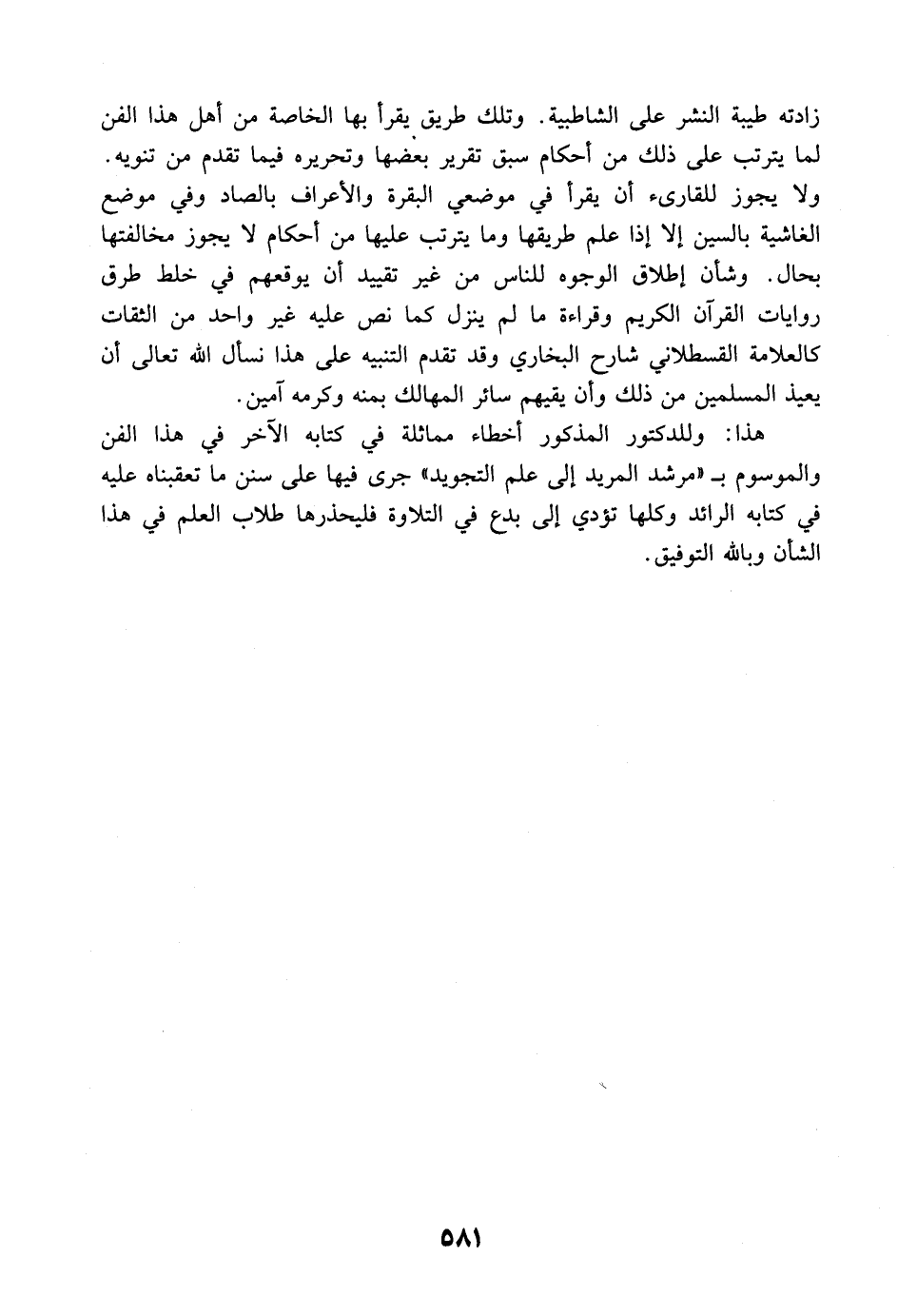 زادته طيبة النشر على الشاطبية. وتلك طريق يقرأ بها الخاصة من أهل هذا الفن لما يترتب على ذلك من أحكام سبق تقرير بعضها وتحريره فيما تقدم من تنويه.
ولا يجوز للقارىء أن يقرأ في موضعي البقرة والأعراف بالصاد وفي موضع الغاشية بالسين إلا إذا علم طريقها وما يترتب عليها من أحكام لا يجوز مخالفتها بحال. وشأن إطلاق الوجوه للناس من غير تقييد أن يوقعهم في خلط طرق روايات القرآن الكريم وقراءة ما لم ينزل كما نص عليه غير واحد من الثقات كالعلامة القسطلاني شارح البخاري وقد تقدم التنبيه على هذا نسأل الله تعالى أن يعيذ المسلمين من ذلك وأن يقيهم سائر المهالك بمنه وكرمه آمين.
هذا: وللدكتور المذكور أخطاء مماثلة في كتابه الآخر في هذا الفن والموسوم بـ «مرشد المريد إلى علم التجويد» جرى فيها على سنن ما تعقبناه عليه في كتابه الرائد وكلها تؤدي إلى بدع في التلاوة فليحذرها طلاب العلم في هذا الشأن وبالله التوفيق.

٥٨١